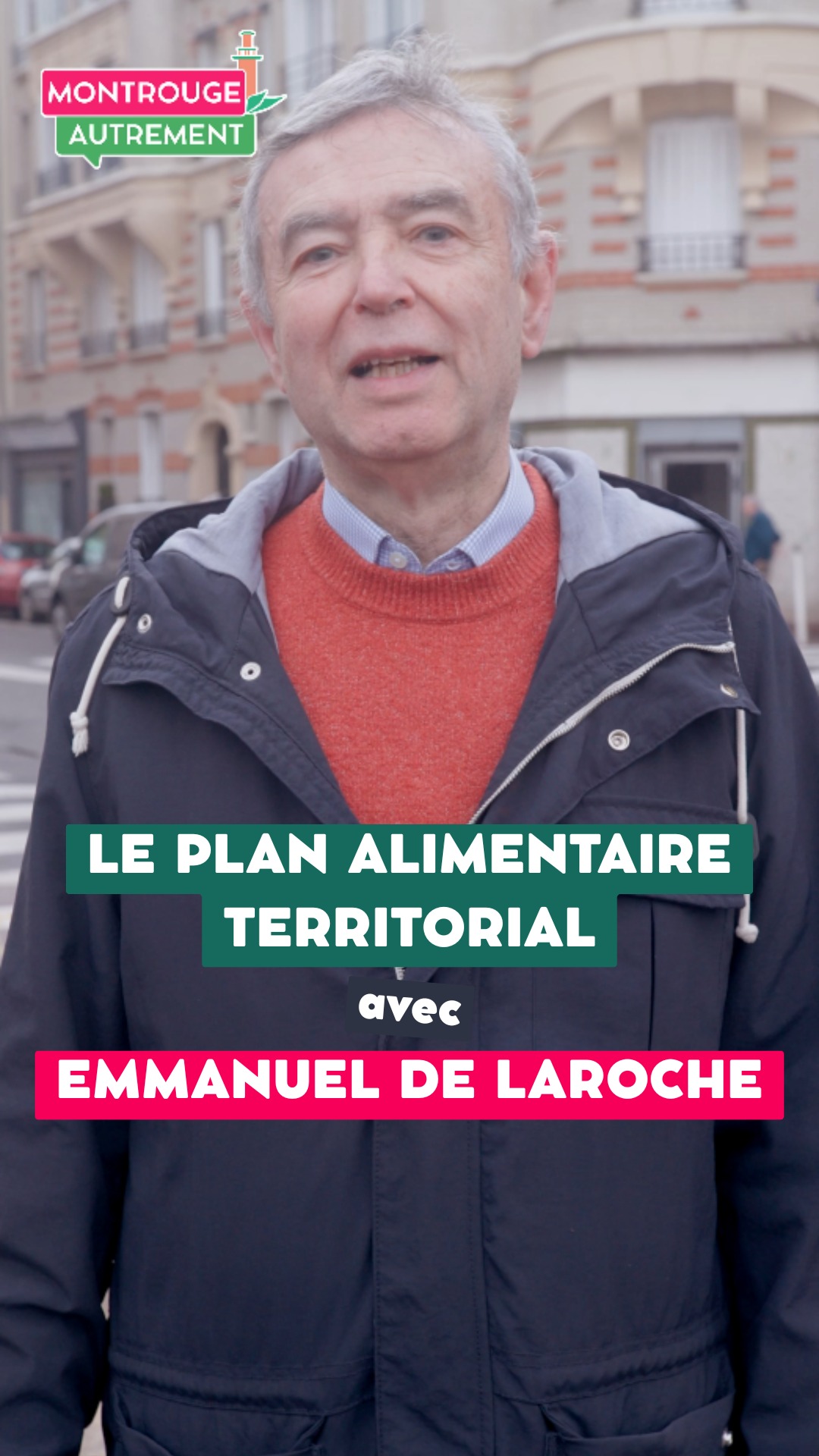 MONTROUGE
AUTREMENT

LE PLAN ALIMENTAIRE TERRITORIAL

avec

EMMANUEL DE LAROCHE